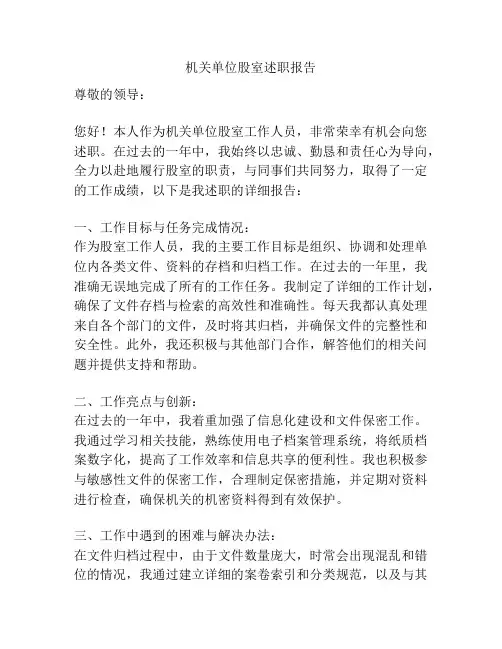 机关单位股室述职报告

尊敬的领导：

您好！本人作为机关单位股室工作人员，非常荣幸有机会向您述职。在过去的一年中，我始终以忠诚、勤恳和责任心为导向，全力以赴地履行股室的职责，与同事们共同努力，取得了一定的工作成绩，以下是我述职的详细报告：

一、工作目标与任务完成情况：
作为股室工作人员，我的主要工作目标是组织、协调和处理单位内各类文件、资料的存档和归档工作。在过去的一年里，我准确无误地完成了所有的工作任务。我制定了详细的工作计划，确保了文件存档与检索的高效性和准确性。每天我都认真处理来自各个部门的文件，及时将其归档，并确保文件的完整性和安全性。此外，我还积极与其他部门合作，解答他们的相关问题并提供支持和帮助。

二、工作亮点与创新：
在过去的一年中，我着重加强了信息化建设和文件保密工作。我通过学习相关技能，熟练使用电子档案管理系统，将纸质档案数字化，提高了工作效率和信息共享的便利性。我也积极参与敏感性文件的保密工作，合理制定保密措施，并定期对资料进行检查，确保机关的机密资料得到有效保护。

三、工作中遇到的困难与解决办法：
在文件归档过程中，由于文件数量庞大，时常会出现混乱和错位的情况，我通过建立详细的案卷索引和分类规范，以及与其